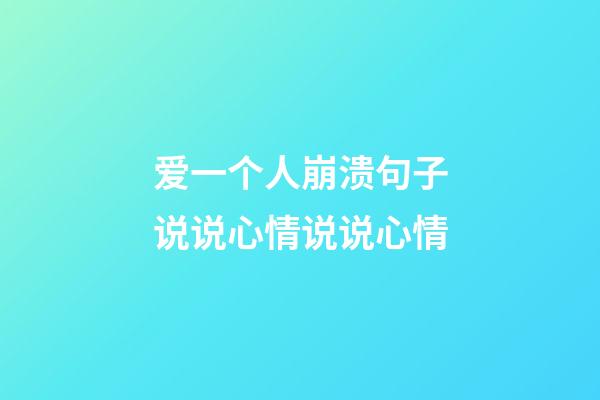 爱一个人崩溃句子
说说心情说说心情